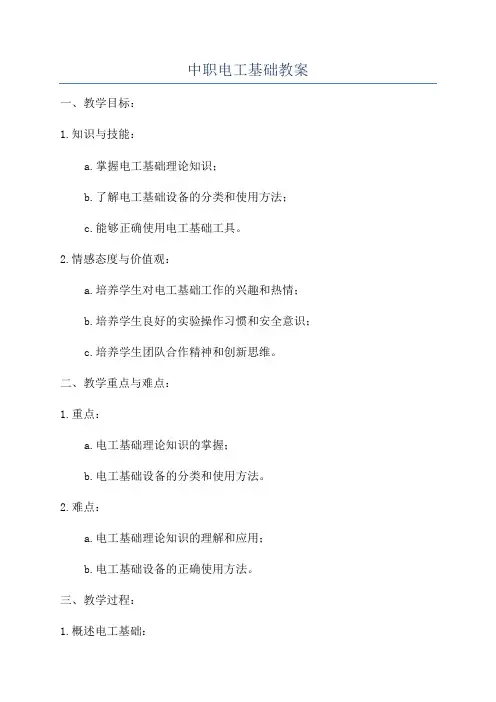 中职电工基础教案

一、教学目标：

1.知识与技能：

a.掌握电工基础理论知识；

b.了解电工基础设备的分类和使用方法；

c.能够正确使用电工基础工具。

2.情感态度与价值观：

a.培养学生对电工基础工作的兴趣和热情；

b.培养学生良好的实验操作习惯和安全意识；

c.培养学生团队合作精神和创新思维。

二、教学重点与难点：

1.重点：

a.电工基础理论知识的掌握；

b.电工基础设备的分类和使用方法。

2.难点：

a.电工基础理论知识的理解和应用；

b.电工基础设备的正确使用方法。

三、教学过程：

1.概述电工基础：